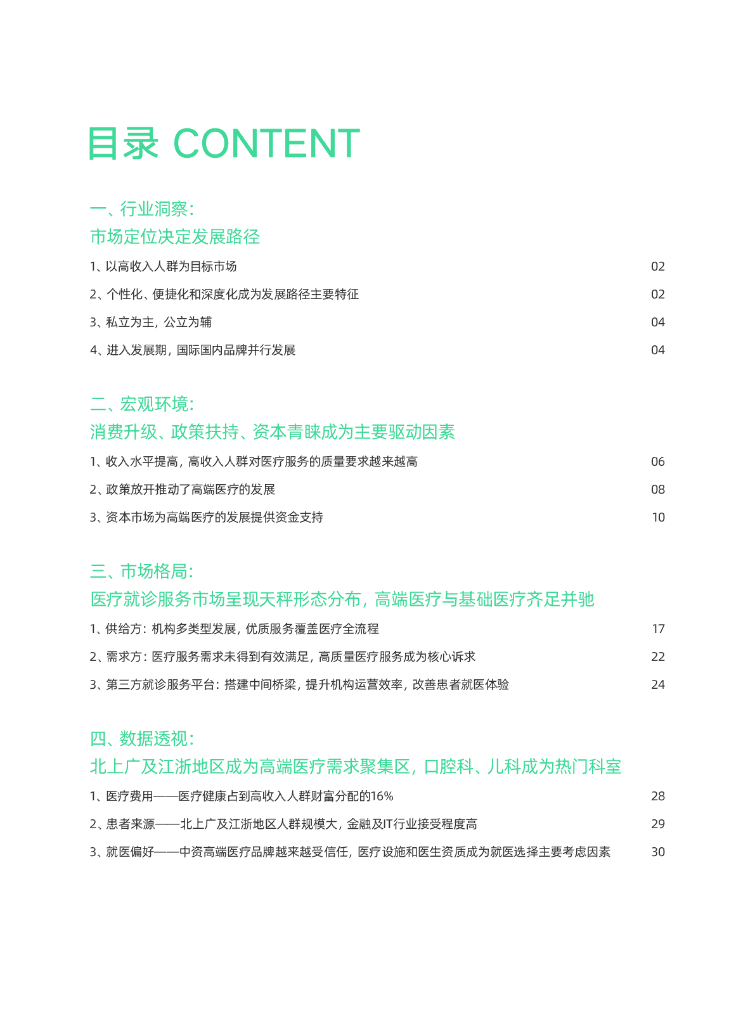 目录 CONTENT

一、行业洞察:
市场定位决定发展路径

1、以高收入人群为目标市场 02

2、个性化、便捷化和深度化成为发展路径主要特征 02

3、私立为主，公立为辅 04

4、进入发展期，国际国内品牌并行发展 04

二、宏观环境:
消费升级、政策扶持、资本青睐成为主要驱动因素

1、收入水平提高，高收入人群对医疗服务的质量要求越来越高 06

2、政策放开推动了高端医疗的发展 08

3、资本市场为高端医疗的发展提供资金支持 10

三、市场格局:
医疗就诊服务市场呈现天秤形态分布，高端医疗与基础医疗齐足并驰

1、供给方：机构多类型发展，优质服务覆盖医疗全流程 17

2、需求方：医疗服务需求未得到有效满足，高质量医疗服务成为核心诉求 22

3、第三方就诊服务平台：搭建中间桥梁，提升机构运营效率，改善患者就医体验 24

四、数据透视:
北上广及江浙地区成为高端医疗需求聚集区，口腔科、儿科成为热门科室

1、医疗费用——医疗健康占到高收入人群财富分配的16% 28

2、患者来源——北上广及江浙地区人群规模大，金融及IT行业接受程度高 29

3、就医偏好——中资高端医疗品牌越来越受信任，医疗设施和医生资质成为就医选择主要考虑因素 30